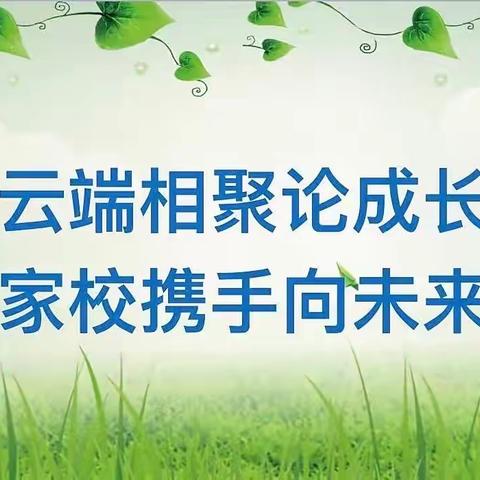 云端相聚论成长
家校携手向未来